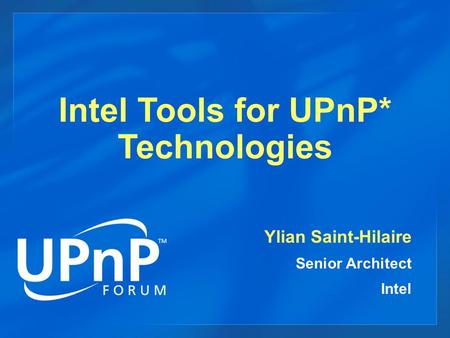 Intel Tools for UPnP* Technologies

UPnP™ FORUM

Ylian Saint-Hilaire

Senior Architect

Intel